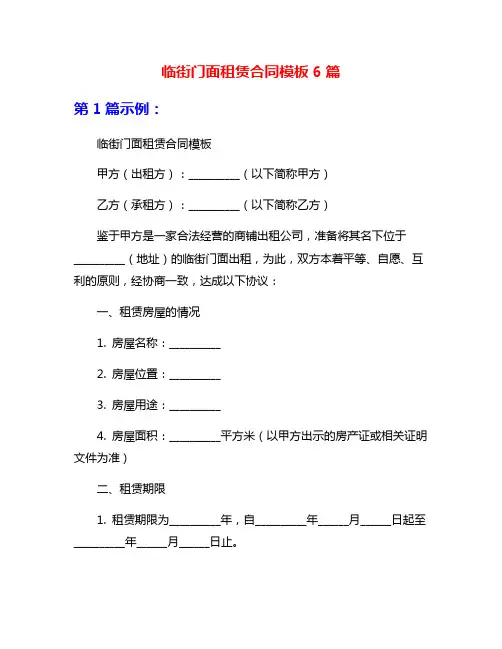 临街门面租赁合同模板 6 篇

第 1 篇示例：

临街门面租赁合同模板

甲方（出租方）：__________（以下简称甲方）

乙方（承租方）：__________（以下简称乙方）

鉴于甲方是一家合法经营的商铺出租公司，准备将其名下位于__________（地址）的临街门面出租，为此，双方本着平等、自愿、互利的原则，经协商一致，达成以下协议：

一、租赁房屋的情况

1. 房屋名称：__________

2. 房屋位置：__________

3. 房屋用途：__________

4. 房屋面积：__________平方米（以甲方出示的房产证或相关证明文件为准）

二、租赁期限

1. 租赁期限为__________年，自__________年______月______日起至__________年______月______日止。